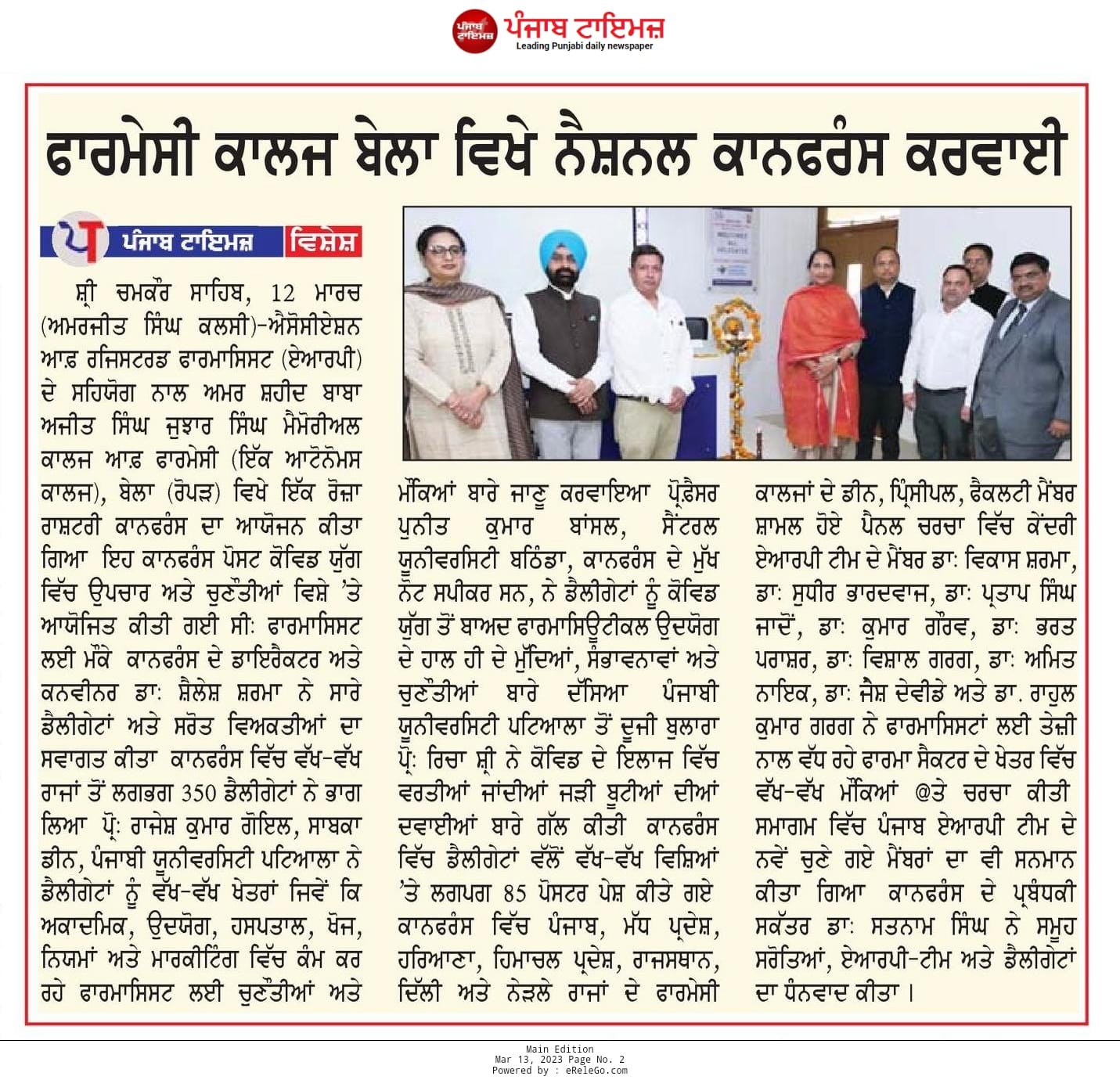 ਪੰਜਾਬ ਟਾਇਮਜ਼
ਪੰਜਾਬ ਟਾਇਮਜ਼
Leading Punjabi daily newspaper

ਫਾਰਮੇਸੀ ਕਾਲਜ ਬੇਲਾ ਵਿਖੇ ਨੈਸ਼ਨਲ ਕਾਨਫਰੰਸ ਕਰਵਾਈ

ਪੰਜਾਬ ਟਾਇਮਜ਼ ਵਿਸ਼ੇਸ਼

ਸ਼੍ਰੀ ਚਮਕੌਰ ਸਾਹਿਬ, 12 ਮਾਰਚ (ਅਮਰਜੀਤ ਸਿੰਘ ਕਲਸੀ)-ਐਸੋਸੀਏਸ਼ਨ ਆਫ਼ ਰਜਿਸਟਰਡ ਫਾਰਮਾਸਿਸਟ (ਏਆਰਪੀ) ਦੇ ਸਹਿਯੋਗ ਨਾਲ ਅਮਰ ਸ਼ਹੀਦ ਬਾਬਾ ਅਜੀਤ ਸਿੰਘ ਜੁਝਾਰ ਸਿੰਘ ਮੈਮੋਰੀਅਲ ਕਾਲਜ ਆਫ਼ ਫਾਰਮੇਸੀ (ਇੱਕ ਆਟੋਨੋਮਸ ਕਾਲਜ), ਬੇਲਾ (ਰੋਪੜ) ਵਿਖੇ ਇੱਕ ਰੋਜ਼ਾ ਰਾਸ਼ਟਰੀ ਕਾਨਫਰੰਸ ਦਾ ਆਯੋਜਨ ਕੀਤਾ ਗਿਆ ਇਹ ਕਾਨਫਰੰਸ ਪੋਸਟ ਕੋਵਿਡ ਯੁੱਗ ਵਿੱਚ ਉਪਚਾਰ ਅਤੇ ਚੁਣੌਤੀਆਂ ਵਿਸ਼ੇ 'ਤੇ ਆਯੋਜਿਤ ਕੀਤੀ ਗਈ ਸੀ: ਫਾਰਮਾਸਿਸਟ ਲਈ ਮੌਕੇ ਕਾਨਫਰੰਸ ਦੇ ਡਾਇਰੈਕਟਰ ਅਤੇ ਕਨਵੀਨਰ ਡਾ: ਸ਼ੈਲੇਸ਼ ਸ਼ਰਮਾ ਨੇ ਸਾਰੇ ਡੈਲੀਗੇਟਾਂ ਅਤੇ ਸਰੋਤ ਵਿਅਕਤੀਆਂ ਦਾ ਸਵਾਗਤ ਕੀਤਾ ਕਾਨਫਰੰਸ ਵਿੱਚ ਵੱਖ-ਵੱਖ ਰਾਜਾਂ ਤੋਂ ਲਗਭਗ 350 ਡੈਲੀਗੇਟਾਂ ਨੇ ਭਾਗ ਲਿਆ ਪ੍ਰੋ: ਰਾਜੇਸ਼ ਕੁਮਾਰ ਗੋਇਲ, ਸਾਬਕਾ ਡੀਨ, ਪੰਜਾਬੀ ਯੂਨੀਵਰਸਿਟੀ ਪਟਿਆਲਾ ਨੇ ਡੈਲੀਗੇਟਾਂ ਨੂੰ ਵੱਖ-ਵੱਖ ਖੇਤਰਾਂ ਜਿਵੇਂ ਕਿ ਅਕਾਦਮਿਕ, ਉਦਯੋਗ, ਹਸਪਤਾਲ, ਖੋਜ, ਨਿਯਮਾਂ ਅਤੇ ਮਾਰਕੀਟਿੰਗ ਵਿੱਚ ਕੰਮ ਕਰ ਰਹੇ ਫਾਰਮਾਸਿਸਟ ਲਈ ਚੁਣੌਤੀਆਂ ਅਤੇ ਮੌਕਿਆਂ ਬਾਰੇ ਜਾਣੂ ਕਰਵਾਇਆ ਪ੍ਰੋਫ਼ੈਸਰ ਪੁਨੀਤ ਕੁਮਾਰ ਬਾਂਸਲ, ਸੈਂਟਰਲ ਯੂਨੀਵਰਸਿਟੀ ਬਠਿੰਡਾ, ਕਾਨਫਰੰਸ ਦੇ ਮੁੱਖ ਨੋਟ ਸਪੀਕਰ ਸਨ, ਨੇ ਡੈਲੀਗੇਟਾਂ ਨੂੰ ਕੋਵਿਡ ਯੁੱਗ ਤੋਂ ਬਾਅਦ ਫਾਰਮਾਸਿਊਟੀਕਲ ਉਦਯੋਗ ਦੇ ਹਾਲ ਹੀ ਦੇ ਮੁੱਦਿਆਂ, ਸੰਭਾਵਨਾਵਾਂ ਅਤੇ ਚੁਣੌਤੀਆਂ ਬਾਰੇ ਦੱਸਿਆ ਪੰਜਾਬੀ ਯੂਨੀਵਰਸਿਟੀ ਪਟਿਆਲਾ ਤੋਂ ਦੂਜੀ ਬੁਲਾਰਾ ਪ੍ਰੋ: ਰਿਚਾ ਸ਼੍ਰੀ ਨੇ ਕੋਵਿਡ ਦੇ ਇਲਾਜ ਵਿੱਚ ਵਰਤੀਆਂ ਜਾਂਦੀਆਂ ਜੜੀ ਬੂਟੀਆਂ ਦੀਆਂ ਦਵਾਈਆਂ ਬਾਰੇ ਗੱਲ ਕੀਤੀ ਕਾਨਫਰੰਸ ਵਿੱਚ ਡੈਲੀਗੇਟਾਂ ਵੱਲੋਂ ਵੱਖ-ਵੱਖ ਵਿਸ਼ਿਆਂ 'ਤੇ ਲਗਪਗ 85 ਪੋਸਟਰ ਪੇਸ਼ ਕੀਤੇ ਗਏ ਕਾਨਫਰੰਸ ਵਿੱਚ ਪੰਜਾਬ, ਮੱਧ ਪ੍ਰਦੇਸ਼, ਹਰਿਆਣਾ, ਹਿਮਾਚਲ ਪ੍ਰਦੇਸ਼, ਰਾਜਸਥਾਨ, ਦਿੱਲੀ ਅਤੇ ਨੇੜਲੇ ਰਾਜਾਂ ਦੇ ਫਾਰਮੇਸੀ ਕਾਲਜਾਂ ਦੇ ਡੀਨ, ਪ੍ਰਿੰਸੀਪਲ, ਫੈਕਲਟੀ ਮੈਂਬਰ ਸ਼ਾਮਲ ਹੋਏ ਪੈਨਲ ਚਰਚਾ ਵਿੱਚ ਕੇਂਦਰੀ ਏਆਰਪੀ ਟੀਮ ਦੇ ਮੈਂਬਰ ਡਾ: ਵਿਕਾਸ ਸ਼ਰਮਾ, ਡਾ: ਸੁਧੀਰ ਭਾਰਦਵਾਜ, ਡਾ: ਪ੍ਰਤਾਪ ਸਿੰਘ ਜਾਦੋਂ, ਡਾ: ਕੁਮਾਰ ਗੌਰਵ, ਡਾ: ਭਰਤ ਪਰਾਸ਼ਰ, ਡਾ: ਵਿਸ਼ਾਲ ਗਰਗ, ਡਾ: ਅਮਿਤ ਨਾਇਕ, ਡਾ: ਜੈਸ਼ ਦੇਵੀਡੇ ਅਤੇ ਡਾ. ਰਾਹੁਲ ਕੁਮਾਰ ਗਰਗ ਨੇ ਫਾਰਮਾਸਿਸਟਾਂ ਲਈ ਤੇਜ਼ੀ ਨਾਲ ਵੱਧ ਰਹੇ ਫਾਰਮਾ ਸੈਕਟਰ ਦੇ ਖੇਤਰ ਵਿੱਚ ਵੱਖ-ਵੱਖ ਮੌਕਿਆਂ @ਤੇ ਚਰਚਾ ਕੀਤੀ ਸਮਾਗਮ ਵਿੱਚ ਪੰਜਾਬ ਏਆਰਪੀ ਟੀਮ ਦੇ ਨਵੇਂ ਚੁਣੇ ਗਏ ਮੈਂਬਰਾਂ ਦਾ ਵੀ ਸਨਮਾਨ ਕੀਤਾ ਗਿਆ ਕਾਨਫਰੰਸ ਦੇ ਪ੍ਰਬੰਧਕੀ ਸਕੱਤਰ ਡਾ: ਸਤਨਾਮ ਸਿੰਘ ਨੇ ਸਮੂਹ ਸਰੋਤਿਆਂ, ਏਆਰਪੀ-ਟੀਮ ਅਤੇ ਡੈਲੀਗੇਟਾਂ ਦਾ ਧੰਨਵਾਦ ਕੀਤਾ।

Main Edition
Mar 13, 2023 Page No. 2
Powered by : eReleGo.com